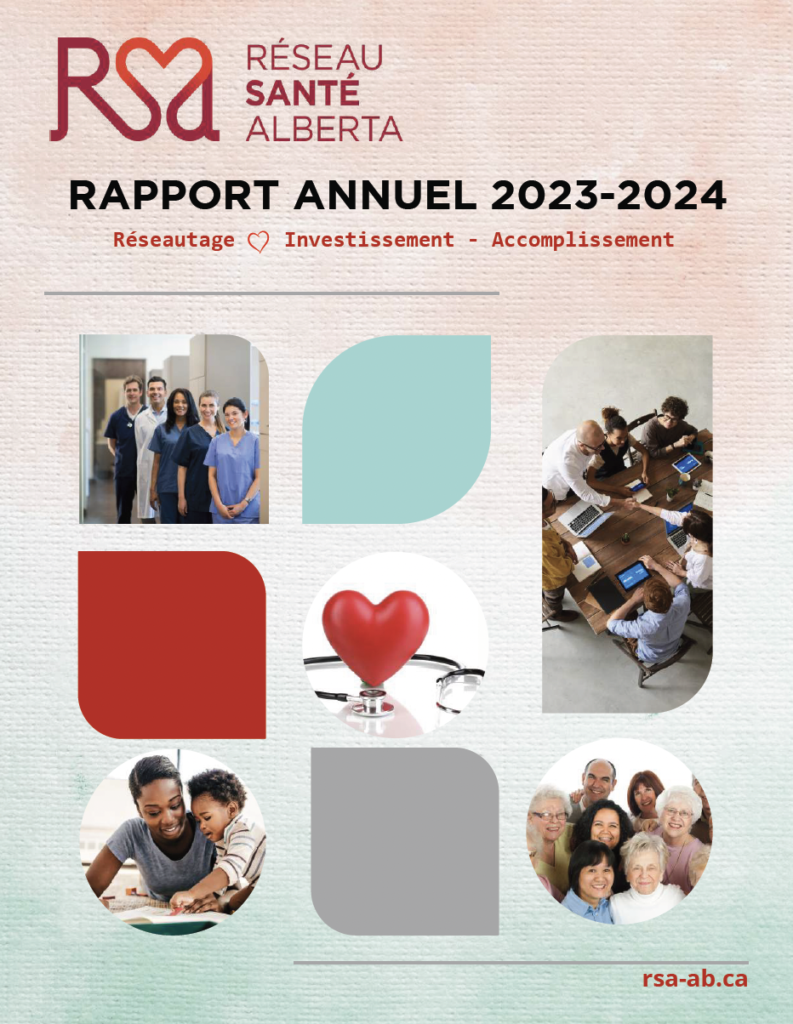 RSA RÉSEAU SANTÉ ALBERTA

RAPPORT ANNUEL 2023-2024

Réseautage ♡ Investissement - Accomplissement

rsa-ab.ca